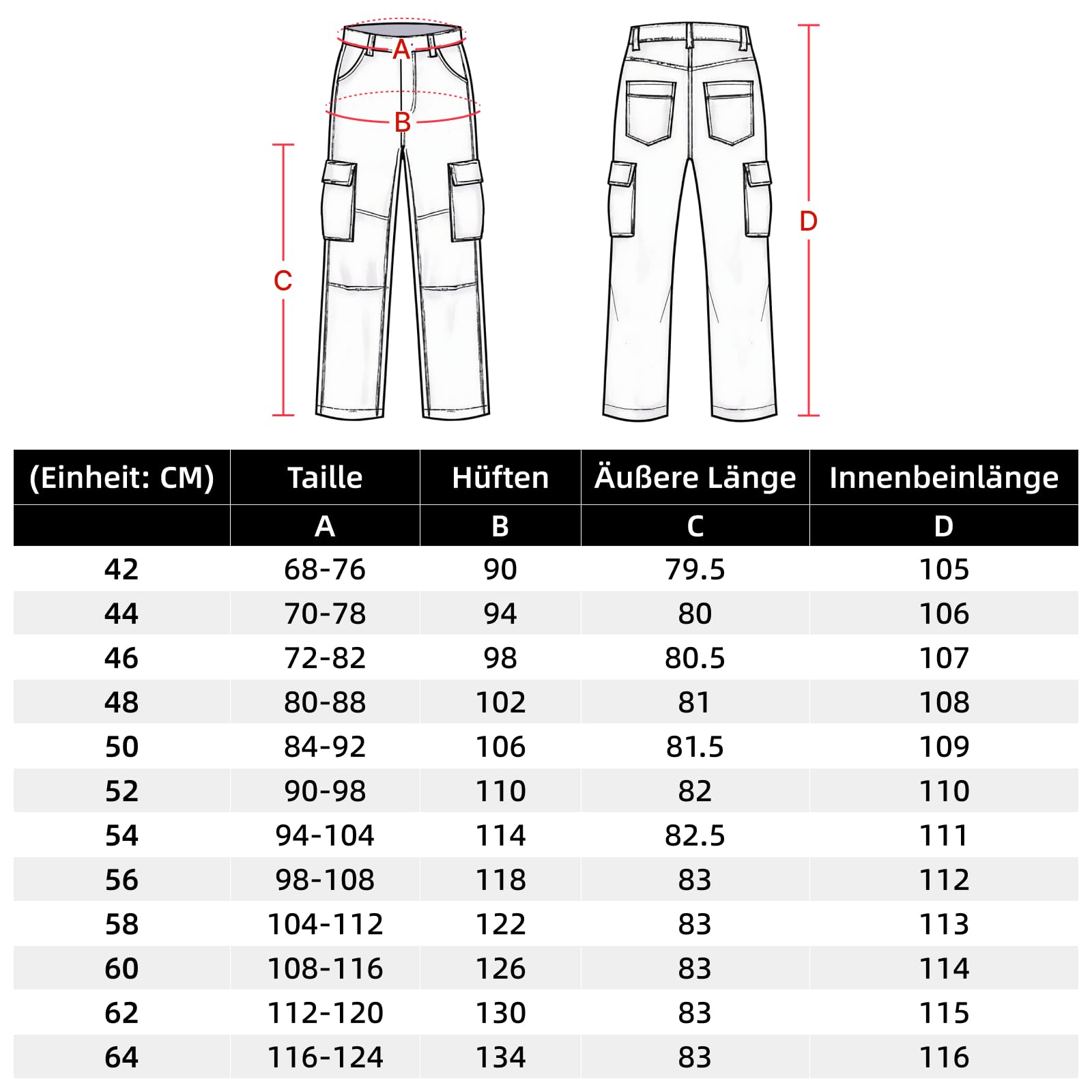 A
B
C
D

| (Einheit: CM) | Taille | Hüften | Äußere Länge | Innenbeinlänge |
|---|---|---|---|---|
| | A | B | C | D |
| 42 | 68-76 | 90 | 79.5 | 105 |
| 44 | 70-78 | 94 | 80 | 106 |
| 46 | 72-82 | 98 | 80.5 | 107 |
| 48 | 80-88 | 102 | 81 | 108 |
| 50 | 84-92 | 106 | 81.5 | 109 |
| 52 | 90-98 | 110 | 82 | 110 |
| 54 | 94-104 | 114 | 82.5 | 111 |
| 56 | 98-108 | 118 | 83 | 112 |
| 58 | 104-112 | 122 | 83 | 113 |
| 60 | 108-116 | 126 | 83 | 114 |
| 62 | 112-120 | 130 | 83 | 115 |
| 64 | 116-124 | 134 | 83 | 116 |